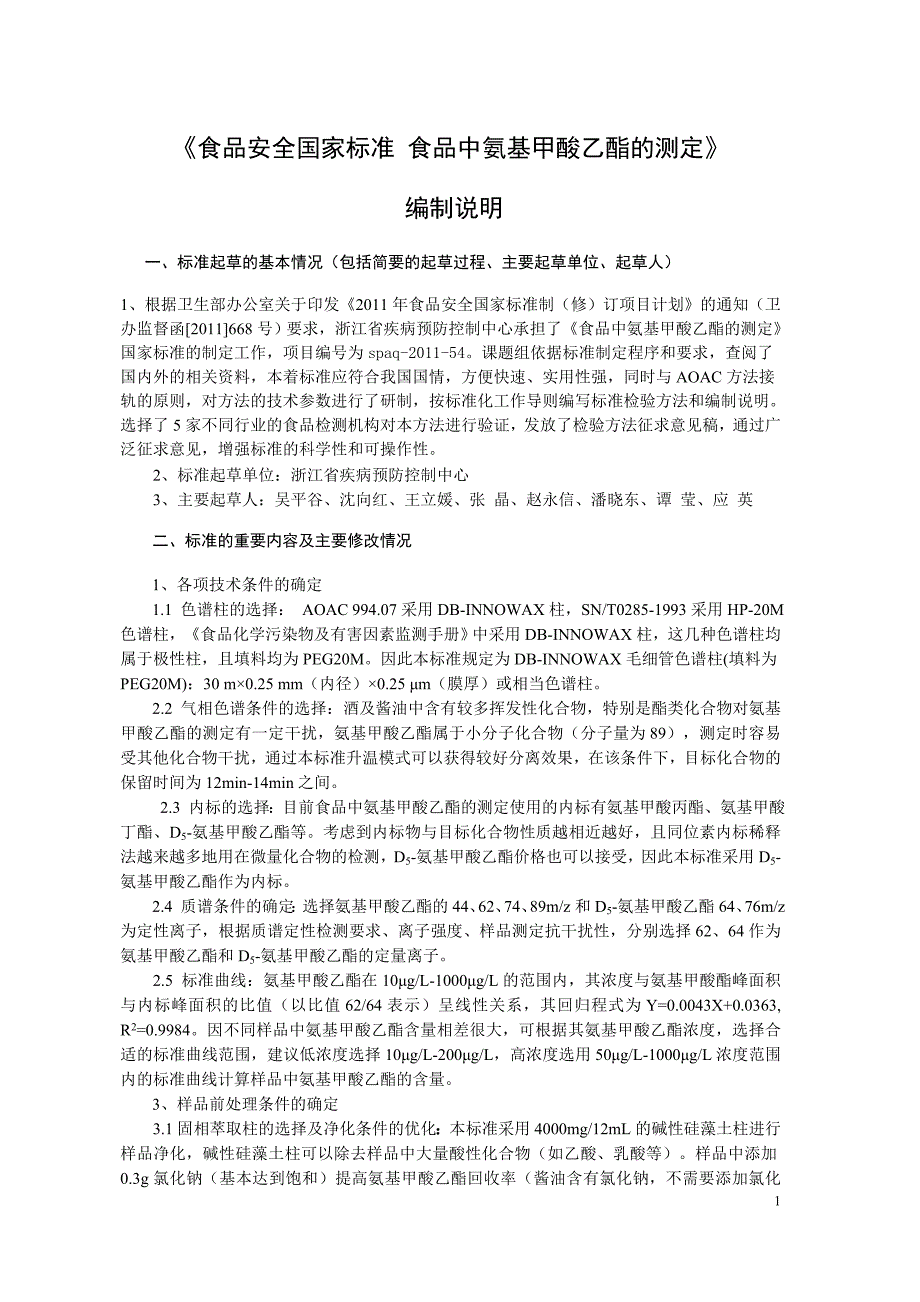 《食品安全国家标准 食品中氨基甲酸乙酯的测定》

编制说明

一、标准起草的基本情况（包括简要的起草过程、主要起草单位、起草人）

1、根据卫生部办公室关于印发《2011 年食品安全国家标准制（修）订项目计划》的通知（卫办监督函[2011]668 号）要求，浙江省疾病预防控制中心承担了《食品中氨基甲酸乙酯的测定》国家标准的制定工作，项目编号为 spaq-2011-54。课题组依据标准制定程序和要求，查阅了国内外的相关资料，本着标准应符合我国国情，方便快速、实用性强，同时与 AOAC 方法接轨的原则，对方法的技术参数进行了研制，按标准化工作导则编写标准检验方法和编制说明。选择了 5 家不同行业的食品检测机构对本方法进行验证，发放了检验方法征求意见稿，通过广泛征求意见，增强标准的科学性和可操作性。

2、标准起草单位：浙江省疾病预防控制中心

3、主要起草人：吴平谷、沈向红、王立媛、张 晶、赵永信、潘晓东、谭 莹、应 英

二、标准的重要内容及主要修改情况

1、各项技术条件的确定

1.1 色谱柱的选择： AOAC 994.07 采用 DB-INNOWAX 柱，SN/T0285-1993 采用 HP-20M 色谱柱，《食品化学污染物及有害因素监测手册》中采用 DB-INNOWAX 柱，这几种色谱柱均属于极性柱，且填料均为 PEG20M。因此本标准规定为 DB-INNOWAX 毛细管色谱柱(填料为 PEG20M)：30 m×0.25 mm（内径）×0.25 μm（膜厚）或相当色谱柱。

2.2 气相色谱条件的选择：酒及酱油中含有较多挥发性化合物，特别是酯类化合物对氨基甲酸乙酯的测定有一定干扰，氨基甲酸乙酯属于小分子化合物（分子量为 89），测定时容易受其他化合物干扰，通过本标准升温模式可以获得较好分离效果，在该条件下，目标化合物的保留时间为 12min-14min 之间。

2.3 内标的选择：目前食品中氨基甲酸乙酯的测定使用的内标有氨基甲酸丙酯、氨基甲酸丁酯、$D_5$-氨基甲酸乙酯等。考虑到内标物与目标化合物性质越相近越好，且同位素内标稀释法越来越多地用在微量化合物的检测，$D_5$-氨基甲酸乙酯价格也可以接受，因此本标准采用 $D_5$-氨基甲酸乙酯作为内标。

2.4 质谱条件的确定 选择氨基甲酸乙酯的 44、62、74、89m/z 和 $D_5$-氨基甲酸乙酯 64、76m/z 为定性离子，根据质谱定性检测要求、离子强度、样品测定抗干扰性，分别选择 62、64 作为氨基甲酸乙酯和 $D_5$-氨基甲酸乙酯的定量离子。

2.5 标准曲线：氨基甲酸乙酯在 10μg/L-1000μg/L 的范围内，其浓度与氨基甲酸酯峰面积与内标峰面积的比值（以比值 62/64 表示）呈线性关系，其回归程式为 Y=0.0043X+0.0363, $R^2$=0.9984。因不同样品中氨基甲酸乙酯含量相差很大，可根据其氨基甲酸乙酯浓度，选择合适的标准曲线范围，建议低浓度选择 10μg/L-200μg/L，高浓度选用 50μg/L-1000μg/L 浓度范围内的标准曲线计算样品中氨基甲酸乙酯的含量。

3、样品前处理条件的确定

3.1 固相萃取柱的选择及净化条件的优化：本标准采用 4000mg/12mL 的碱性硅藻土柱进行样品净化，碱性硅藻土柱可以除去样品中大量酸性化合物（如乙酸、乳酸等）。样品中添加 0.3g 氯化钠（基本达到饱和）提高氨基甲酸乙酯回收率（酱油含有氯化钠，不需要添加氯化

1